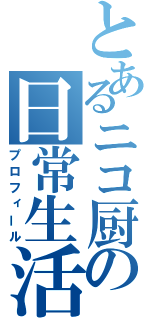 とあるニコ厨の日常生活

プロフィール